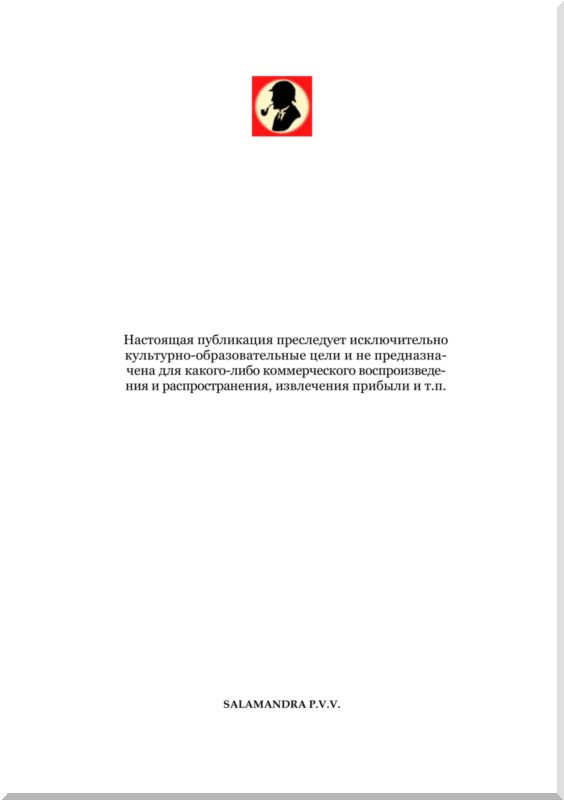 Настоящая публикация преследует исключительно культурно-образовательные цели и не предназначена для какого-либо коммерческого воспроизведения и распространения, извлечения прибыли и т.п.

SALAMANDRA P.V.V.